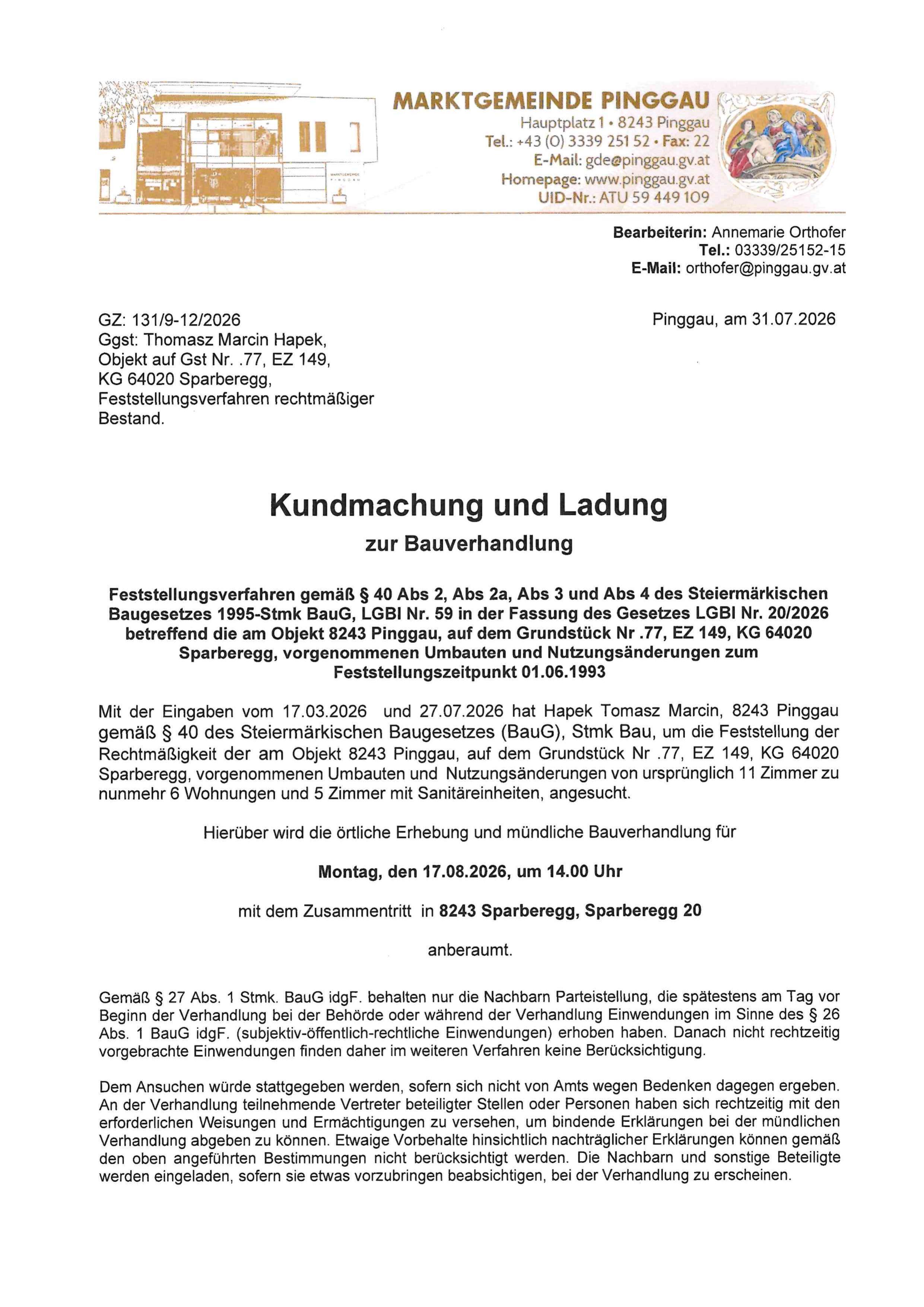 MARKTGEMEINDE PINGGAU
Hauptplatz 1 • 8243 Pinggau
Tel.: +43 (0) 3339 251 52 • Fax: 22
E-Mail: gde@pinggau.gv.at
Homepage: www.pinggau.gv.at
UID-Nr.: ATU 59 449 109

Bearbeiterin: Annemarie Orthofer
Tel.: 03339/25152-15
E-Mail: orthofer@pinggau.gv.at

GZ: 131/9-12/2026
Ggst: Thomasz Marcin Hapek, Objekt auf Gst Nr. .77, EZ 149, KG 64020 Sparberegg, Feststellungsverfahren rechtmäßiger Bestand.

Pinggau, am 31.07.2026

Kundmachung und Ladung

zur Bauverhandlung

Feststellungsverfahren gemäß § 40 Abs 2, Abs 2a, Abs 3 und Abs 4 des Steiermärkischen Baugesetzes 1995-Stmk BauG, LGBl Nr. 59 in der Fassung des Gesetzes LGBl Nr. 20/2026 betreffend die am Objekt 8243 Pinggau, auf dem Grundstück Nr .77, EZ 149, KG 64020 Sparberegg, vorgenommenen Umbauten und Nutzungsänderungen zum Feststellungszeitpunkt 01.06.1993

Mit der Eingaben vom 17.03.2026 und 27.07.2026 hat Hapek Tomasz Marcin, 8243 Pinggau gemäß § 40 des Steiermärkischen Baugesetzes (BauG), Stmk Bau, um die Feststellung der Rechtmäßigkeit der am Objekt 8243 Pinggau, auf dem Grundstück Nr .77, EZ 149, KG 64020 Sparberegg, vorgenommenen Umbauten und Nutzungsänderungen von ursprünglich 11 Zimmer zu nunmehr 6 Wohnungen und 5 Zimmer mit Sanitäreinheiten, angesucht.

Hierüber wird die örtliche Erhebung und mündliche Bauverhandlung für

Montag, den 17.08.2026, um 14.00 Uhr

mit dem Zusammentritt in 8243 Sparberegg, Sparberegg 20

anberaumt.

Gemäß § 27 Abs. 1 Stmk. BauG idgF. behalten nur die Nachbarn Parteistellung, die spätestens am Tag vor Beginn der Verhandlung bei der Behörde oder während der Verhandlung Einwendungen im Sinne des § 26 Abs. 1 BauG idgF. (subjektiv-öffentlich-rechtliche Einwendungen) erhoben haben. Danach nicht rechtzeitig vorgebrachte Einwendungen finden daher im weiteren Verfahren keine Berücksichtigung.

Dem Ansuchen würde stattgegeben werden, sofern sich nicht von Amts wegen Bedenken dagegen ergeben. An der Verhandlung teilnehmende Vertreter beteiligter Stellen oder Personen haben sich rechtzeitig mit den erforderlichen Weisungen und Ermächtigungen zu versehen, um bindende Erklärungen bei der mündlichen Verhandlung abgeben zu können. Etwaige Vorbehalte hinsichtlich nachträglicher Erklärungen können gemäß den oben angeführten Bestimmungen nicht berücksichtigt werden. Die Nachbarn und sonstige Beteiligte werden eingeladen, sofern sie etwas vorzubringen beabsichtigen, bei der Verhandlung zu erscheinen.